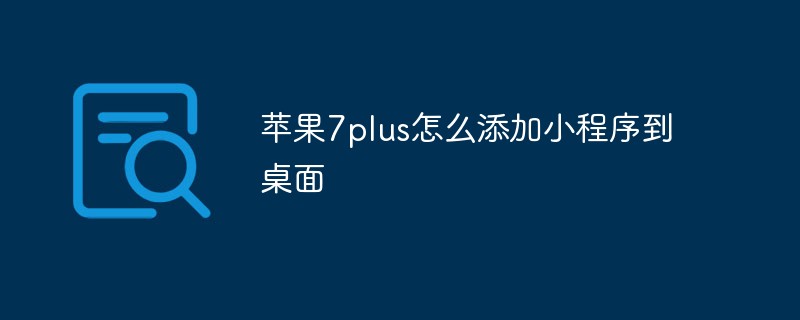 苹果7plus怎么添加小程序到桌面